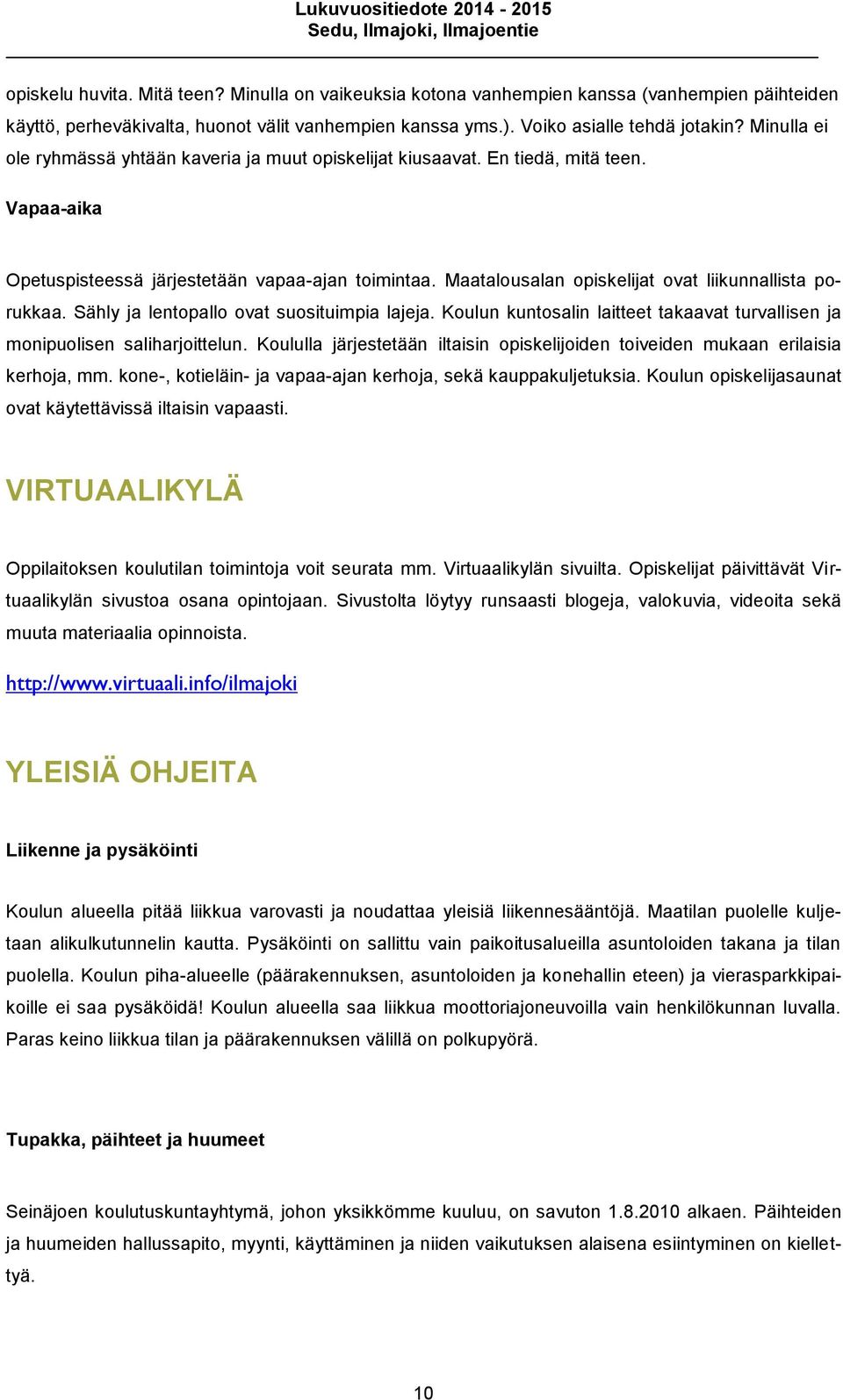 Lukuvuositiedote 2014 - 2015
Sedu, Ilmajoki, Ilmajoentie

opiskelu huvita. Mitä teen? Minulla on vaikeuksia kotona vanhempien kanssa (vanhempien päihteiden käyttö, perheväkivalta, huonot välit vanhempien kanssa yms.). Voiko asialle tehdä jotakin? Minulla ei ole ryhmässä yhtään kaveria ja muut opiskelijat kiusaavat. En tiedä, mitä teen.

Vapaa-aika

Opetuspisteessä järjestetään vapaa-ajan toimintaa. Maatalousalan opiskelijat ovat liikunnallista porukkaa. Sähly ja lentopallo ovat suosituimpia lajeja. Koulun kuntosalin laitteet takaavat turvallisen ja monipuolisen saliharjoittelun. Koululla järjestetään iltaisin opiskelijoiden toiveiden mukaan erilaisia kerhoja, mm. kone-, kotieläin- ja vapaa-ajan kerhoja, sekä kauppakuljetuksia. Koulun opiskelijasaunat ovat käytettävissä iltaisin vapaasti.

VIRTUAALIKYLÄ

Oppilaitoksen koulutilan toimintoja voit seurata mm. Virtuaalikylän sivuilta. Opiskelijat päivittävät Virtuaalikylän sivustoa osana opintojaan. Sivustolta löytyy runsaasti blogeja, valokuvia, videoita sekä muuta materiaalia opinnoista.

http://www.virtuaali.info/ilmajoki

YLEISIÄ OHJEITA

Liikenne ja pysäköinti

Koulun alueella pitää liikkua varovasti ja noudattaa yleisiä liikennesääntöjä. Maatilan puolelle kuljetaan alikulkutunnelin kautta. Pysäköinti on sallittu vain paikoitusalueilla asuntoloiden takana ja tilan puolella. Koulun piha-alueelle (päärakennuksen, asuntoloiden ja konehallin eteen) ja vierasparkkipaikoille ei saa pysäköidä! Koulun alueella saa liikkua moottoriajoneuvoilla vain henkilökunnan luvalla. Paras keino liikkua tilan ja päärakennuksen välillä on polkupyörä.

Tupakka, päihteet ja huumeet

Seinäjoen koulutuskuntayhtymä, johon yksikkömme kuuluu, on savuton 1.8.2010 alkaen. Päihteiden ja huumeiden hallussapito, myynti, käyttäminen ja niiden vaikutuksen alaisena esiintyminen on kiellettyä.

10